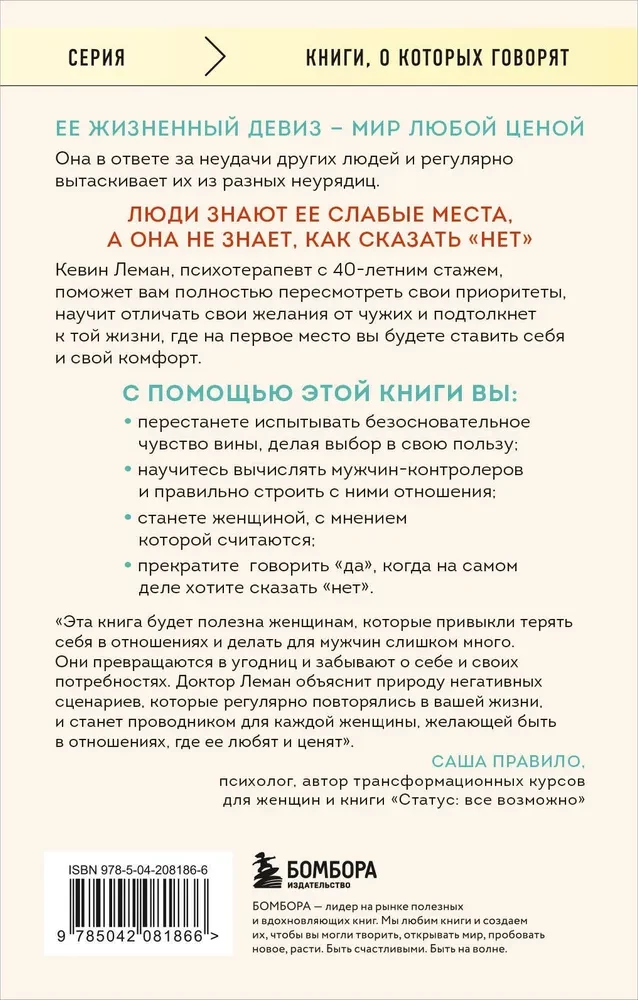 СЕРИЯ

КНИГИ, О КОТОРЫХ ГОВОРЯТ

ЕЕ ЖИЗНЕННЫЙ ДЕВИЗ – МИР ЛЮБОЙ ЦЕНОЙ

Она в ответе за неудачи других людей и регулярно вытаскивает их из разных неурядиц.

ЛЮДИ ЗНАЮТ ЕЕ СЛАБЫЕ МЕСТА, А ОНА НЕ ЗНАЕТ, КАК СКАЗАТЬ «НЕТ»

Кевин Леман, психотерапевт с 40-летним стажем, поможет вам полностью пересмотреть свои приоритеты, научит отличать свои желания от чужих и подтолкнет к той жизни, где на первое место вы будете ставить себя и свой комфорт.

С ПОМОЩЬЮ ЭТОЙ КНИГИ ВЫ:

• перестанете испытывать безосновательное чувство вины, делая выбор в свою пользу;
• научитесь вычислять мужчин-контролеров и правильно строить с ними отношения;
• станете женщиной, с мнением которой считаются;
• прекратите говорить «да», когда на самом деле хотите сказать «нет».

«Эта книга будет полезна женщинам, которые привыкли терять себя в отношениях и делать для мужчин слишком много. Они превращаются в угодниц и забывают о себе и своих потребностях. Доктор Леман объяснит природу негативных сценариев, которые регулярно повторялись в вашей жизни, и станет проводником для каждой женщины, желающей быть в отношениях, где ее любят и ценят».

САША ПРАВИЛО,
психолог, автор трансформационных курсов для женщин и книги «Статус: все возможно»

ISBN 978-5-04-208186-6

9 785042 081866 >

БОМБОРА
ИЗДАТЕЛЬСТВО

БОМБОРА — лидер на рынке полезных и вдохновляющих книг. Мы любим книги и создаем их, чтобы вы могли творить, открывать мир, пробовать новое, расти. Быть счастливыми. Быть на волне.